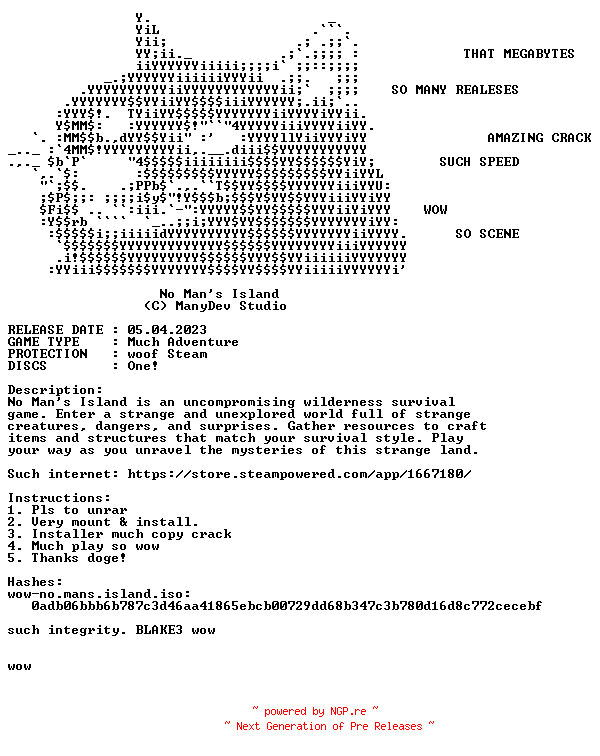 THAT MEGABYTES

SO MANY REALESES

AMAZING CRACK

SUCH SPEED

WOW

SO SCENE

No Man's Island
(C) ManyDev Studio

RELEASE DATE : 05.04.2023
GAME TYPE : Much Adventure
PROTECTION : woof Steam
DISCS : One!

Description:
No Man's Island is an uncompromising wilderness survival game. Enter a strange and unexplored world full of strange creatures, dangers, and surprises. Gather resources to craft items and structures that match your survival style. Play your way as you unravel the mysteries of this strange land.

Such internet: https://store.steampowered.com/app/1667180/

Instructions:
1. Pls to unrar
2. Very mount & install.
3. Installer much copy crack
4. Much play so wow
5. Thanks doge!

Hashes:
wow-no.mans.island.iso:
0adb06bbb6b787c3d46aa41865ebcb00729dd68b347c3b780d16d8c772cecebf

such integrity. BLAKE3 wow

wow

~ powered by NGP.re ~
~ Next Generation of Pre Releases ~